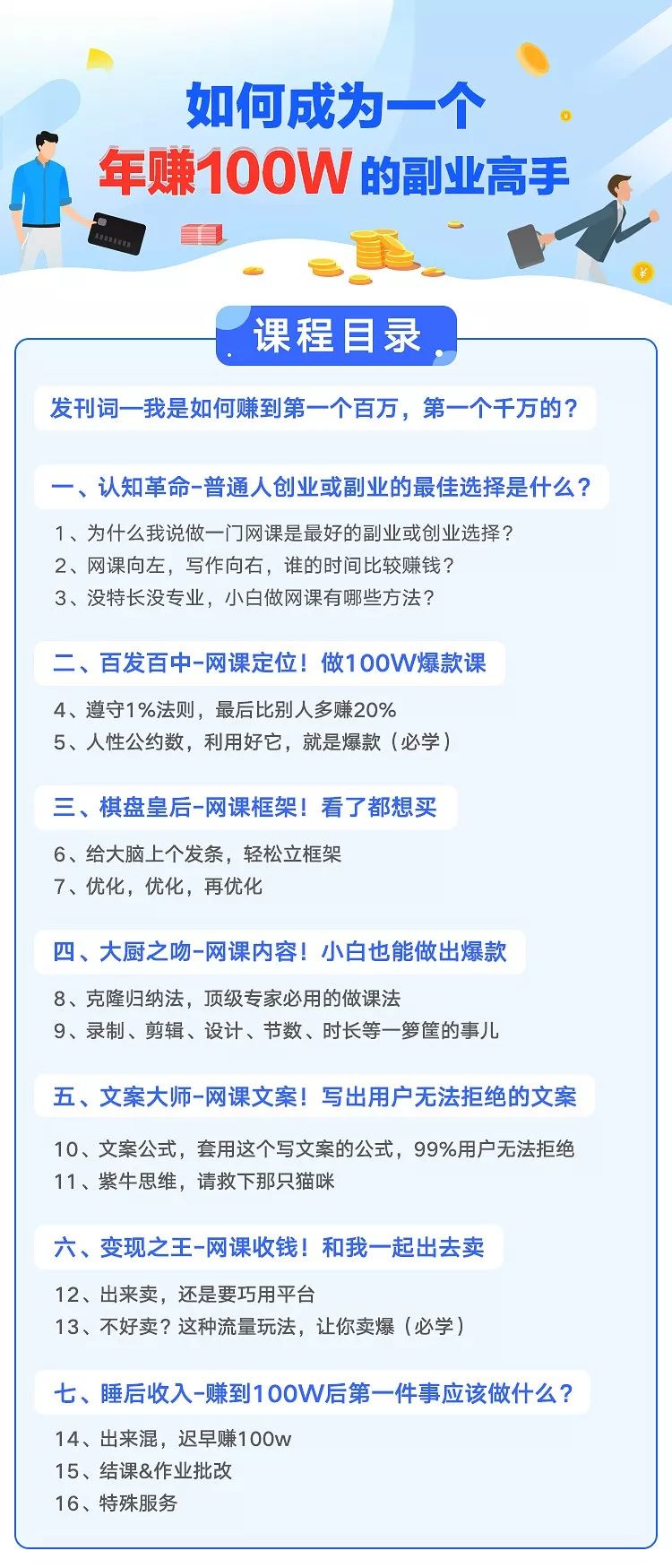 如何成为一个
年赚100W的副业高手

课程目录

发刊词—我是如何赚到第一个百万，第一个千万的？

一、认知革命-普通人创业或副业的最佳选择是什么？

1、为什么我说做一门网课是最好的副业或创业选择？
2、网课向左，写作向右，谁的时间比较赚钱？
3、没特长没专业，小白做网课有哪些方法？

二、百发百中-网课定位！做100W爆款课

4、遵守1%法则，最后比别人多赚20%
5、人性公约数，利用好它，就是爆款（必学）

三、棋盘皇后-网课框架！看了都想买

6、给大脑上个发条，轻松立框架
7、优化，优化，再优化

四、大厨之吻-网课内容！小白也能做出爆款

8、克隆归纳法，顶级专家必用的做课法
9、录制、剪辑、设计、节数、时长等一箩筐的事儿

五、文案大师-网课文案！写出用户无法拒绝的文案

10、文案公式，套用这个写文案的公式，99%用户无法拒绝
11、紫牛思维，请救下那只猫咪

六、变现之王-网课收钱！和我一起出去卖

12、出来卖，还是要巧用平台
13、不好卖？这种流量玩法，让你卖爆（必学）

七、睡后收入-赚到100W后第一件事应该做什么？

14、出来混，迟早赚100w
15、结课&作业批改
16、特殊服务